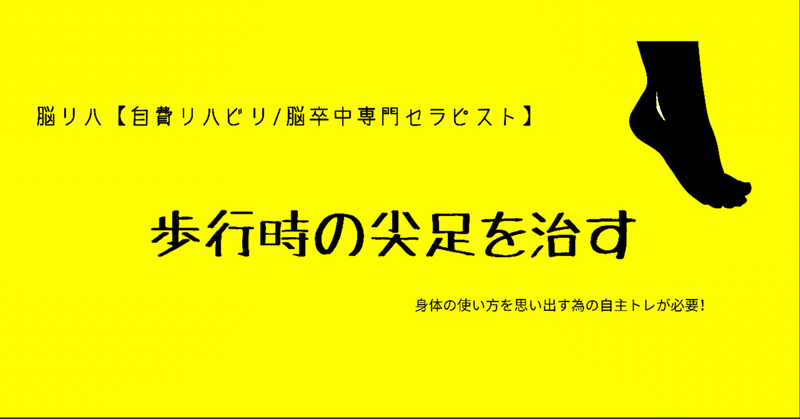 脳リハ【自費リハビリ/脳卒中専門セラピスト】

歩行時の尖足を治す

身体の使い方を思い出す為の自主トレが必要！